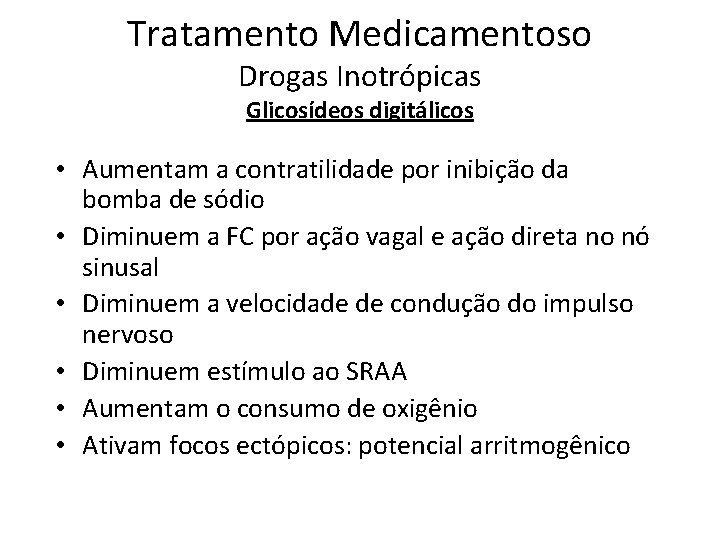 Tratamento Medicamentoso
Drogas Inotrópicas
Glicosídeos digitálicos

• Aumentam a contratilidade por inibição da bomba de sódio
• Diminuem a FC por ação vagal e ação direta no nó sinusal
• Diminuem a velocidade de condução do impulso nervoso
• Diminuem estímulo ao SRAA
• Aumentam o consumo de oxigênio
• Ativam focos ectópicos: potencial arritmogênico